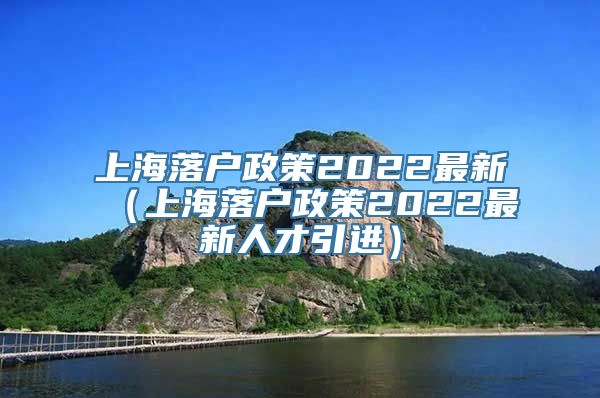 上海落户政策2022最新（上海落户政策2022最新人才引进）